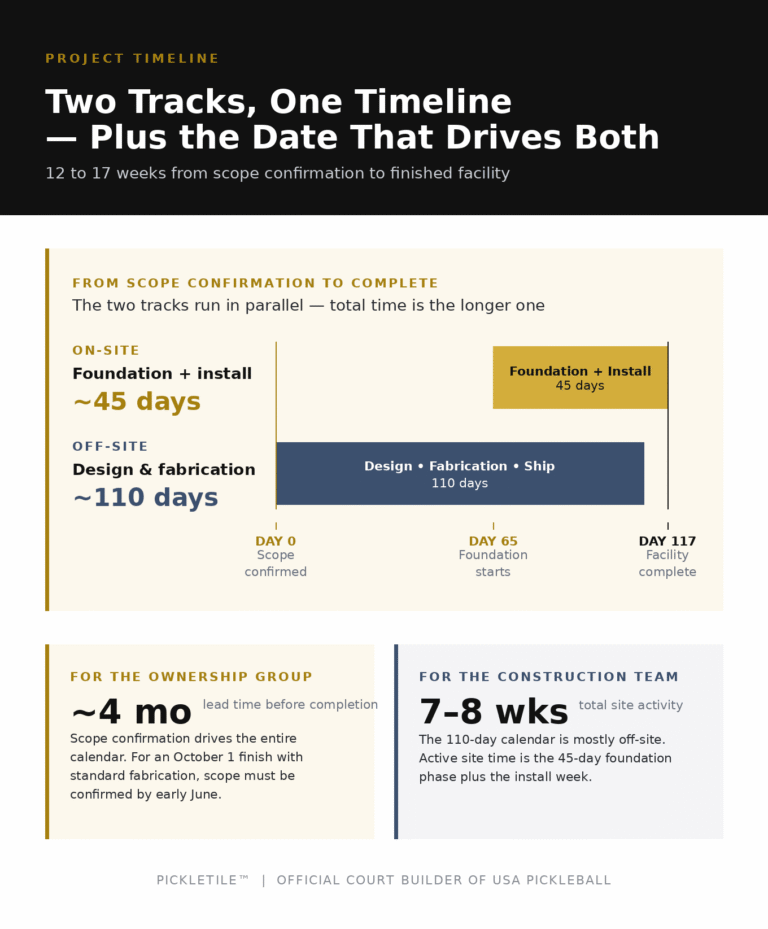 PROJECT TIMELINE

Two Tracks, One Timeline — Plus the Date That Drives Both

12 to 17 weeks from scope confirmation to finished facility

FROM SCOPE CONFIRMATION TO COMPLETE

The two tracks run in parallel — total time is the longer one

ON-SITE
Foundation + install
~45 days

OFF-SITE
Design & fabrication
~110 days

Foundation + Install
45 days

Design • Fabrication • Ship
110 days

DAY 0
Scope confirmed

DAY 65
Foundation starts

DAY 117
Facility complete

FOR THE OWNERSHIP GROUP

~4 mo lead time before completion

Scope confirmation drives the entire calendar. For an October 1 finish with standard fabrication, scope must be confirmed by early June.

FOR THE CONSTRUCTION TEAM

7–8 wks total site activity

The 110-day calendar is mostly off-site. Active site time is the 45-day foundation phase plus the install week.

PICKLETILE™ | OFFICIAL COURT BUILDER OF USA PICKLEBALL